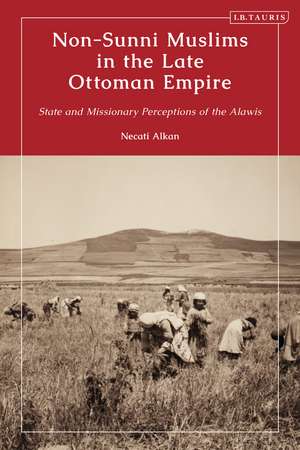 I.B.TAURIS

Non-Sunni Muslims in the Late Ottoman Empire

State and Missionary Perceptions of the Alawis

Necati Alkan